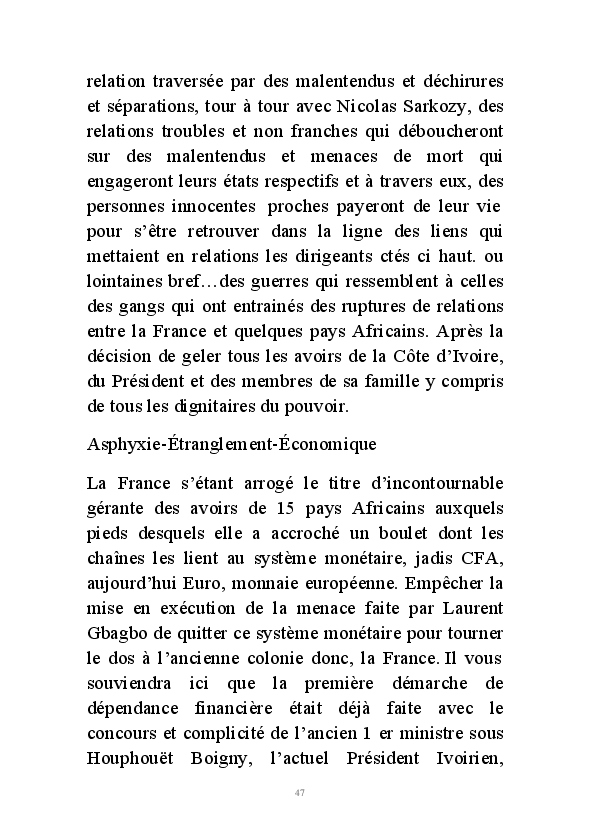 relation traversée par des malentendus et déchirures et séparations, tour à tour avec Nicolas Sarkozy, des relations troubles et non franches qui déboucheront sur des malentendus et menaces de mort qui engageront leurs états respectifs et à travers eux, des personnes innocentes proches payeront de leur vie pour s'être retrouver dans la ligne des liens qui mettaient en relations les dirigeants ctés ci haut. ou lointaines bref…des guerres qui ressemblent à celles des gangs qui ont entrainés des ruptures de relations entre la France et quelques pays Africains. Après la décision de geler tous les avoirs de la Côte d'Ivoire, du Président et des membres de sa famille y compris de tous les dignitaires du pouvoir.

Asphyxie-Étranglement-Économique

La France s'étant arrogé le titre d'incontournable gérante des avoirs de 15 pays Africains auxquels pieds desquels elle a accroché un boulet dont les chaînes les lient au système monétaire, jadis CFA, aujourd'hui Euro, monnaie européenne. Empêcher la mise en exécution de la menace faite par Laurent Gbagbo de quitter ce système monétaire pour tourner le dos à l'ancienne colonie donc, la France. Il vous souviendra ici que la première démarche de dépendance financière était déjà faite avec le concours et complicité de l'ancien 1 er ministre sous Houphouët Boigny, l'actuel Président Ivoirien,

47